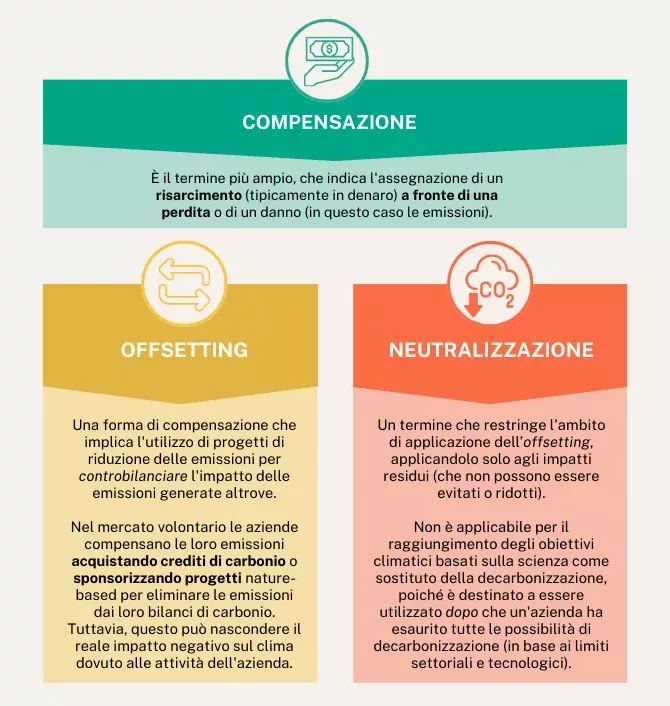 $

COMPENSAZIONE

È il termine più ampio, che indica l'assegnazione di un risarcimento (tipicamente in denaro) a fronte di una perdita o di un danno (in questo caso le emissioni).

OFFSETTING

Una forma di compensazione che implica l'utilizzo di progetti di riduzione delle emissioni per controbilanciare l'impatto delle emissioni generate altrove.

Nel mercato volontario le aziende compensano le loro emissioni acquistando crediti di carbonio o sponsorizzando progetti nature-based per eliminare le emissioni dai loro bilanci di carbonio. Tuttavia, questo può nascondere il reale impatto negativo sul clima dovuto alle attività dell'azienda.

$CO_2$

NEUTRALIZZAZIONE

Un termine che restringe l'ambito di applicazione dell'offsetting, applicandolo solo agli impatti residui (che non possono essere evitati o ridotti).

Non è applicabile per il raggiungimento degli obiettivi climatici basati sulla scienza come sostituto della decarbonizzazione, poiché è destinato a essere utilizzato dopo che un'azienda ha esaurito tutte le possibilità di decarbonizzazione (in base ai limiti settoriali e tecnologici).